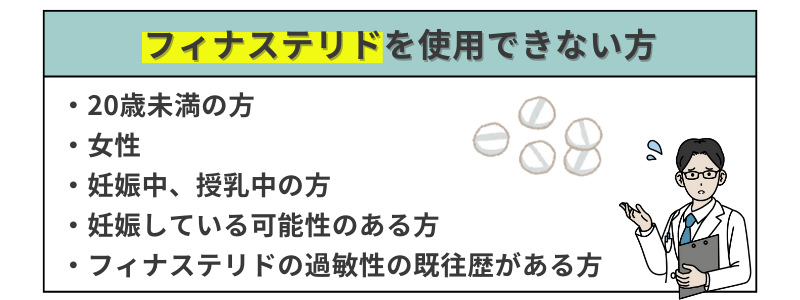 フィナステリドを使用できない方

・20歳未満の方
・女性
・妊娠中、授乳中の方
・妊娠している可能性のある方
・フィナステリドの過敏性の既往歴がある方